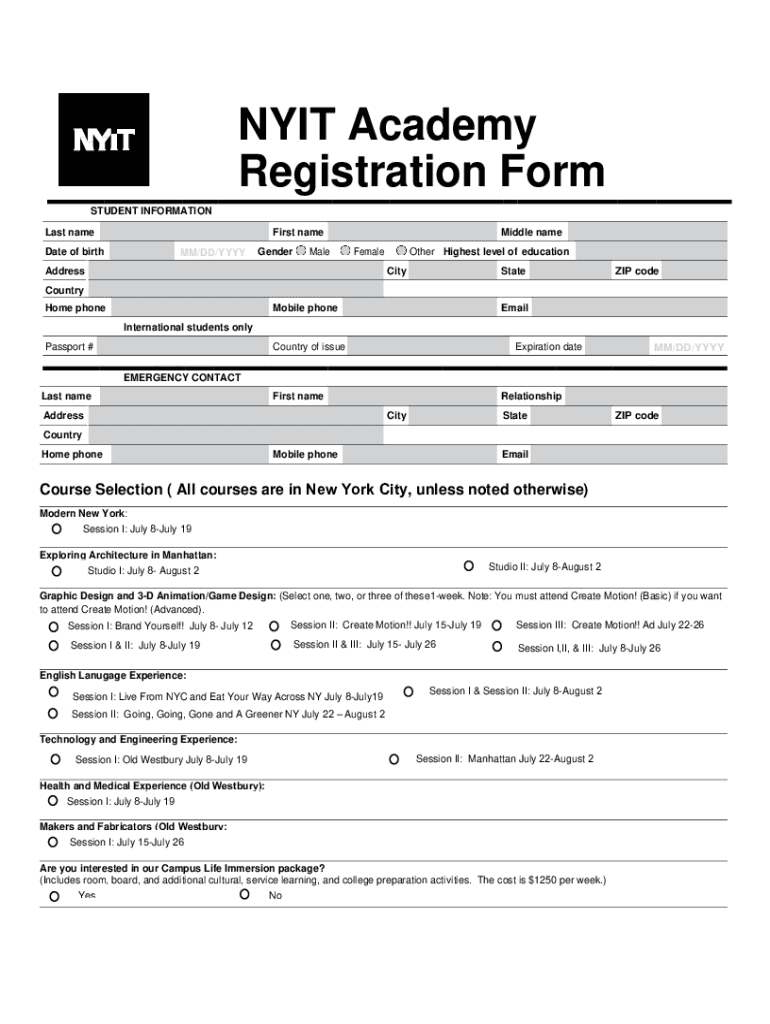 NYIT

NYIT Academy Registration Form

STUDENT INFORMATION

Last name First name Middle name

Date of birth MM/DD/YYYY Gender Male Female Other Highest level of education

Address City State ZIP code

Country

Home phone Mobile phone Email

International students only

Passport # Country of issue Expiration date MM/DD/YYYY

EMERGENCY CONTACT

Last name First name Relationship

Address City State ZIP code

Country

Home phone Mobile phone Email

Course Selection ( All courses are in New York City, unless noted otherwise)

Modern New York:

Session I: July 8-July 19

Exploring Architecture in Manhattan:

Studio I: July 8- August 2

Studio II: July 8-August 2

Graphic Design and 3-D Animation/Game Design: (Select one, two, or three of these1-week. Note: You must attend Create Motion! (Basic) if you want to attend Create Motion! (Advanced).

Session I: Brand Yourself! July 8- July 12

Session II: Create Motion!! July 15-July 19

Session III: Create Motion!! Ad July 22-26

Session I & II: July 8-July 19

Session II & III: July 15- July 26

Session I,II, & III: July 8-July 26

English Lanugage Experience:

Session I: Live From NYC and Eat Your Way Across NY July 8-July19

Session I & Session II: July 8-August 2

Session II: Going, Going, Gone and A Greener NY July 22 – August 2

Technology and Engineering Experience:

Session I: Old Westbury July 8-July 19

Session II: Manhattan July 22-August 2

Health and Medical Experience (Old Westbury):

Session I: July 8-July 19

Makers and Fabricators (Old Westbury:

Session I: July 15-July 26

Are you interested in our Campus Life Immersion package?

(Includes room, board, and additional cultural, service learning, and college preparation activities. The cost is $1250 per week.)

Yes

No